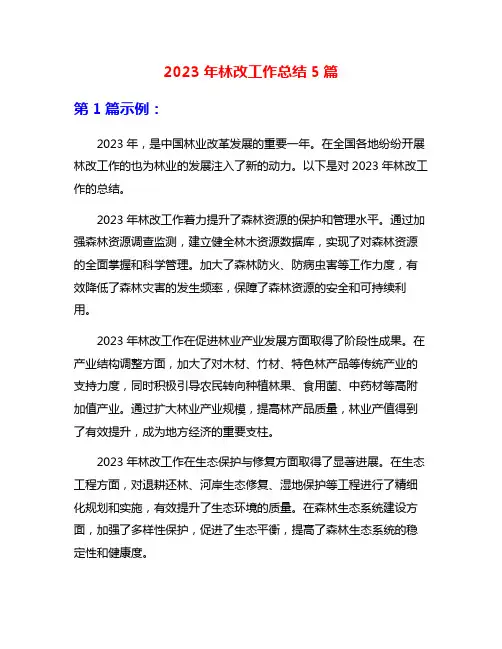 2023 年林改工作总结 5 篇

第 1 篇示例：

2023 年，是中国林业改革发展的重要一年。在全国各地纷纷开展林改工作的也为林业的发展注入了新的动力。以下是对 2023 年林改工作的总结。

2023 年林改工作着力提升了森林资源的保护和管理水平。通过加强森林资源调查监测，建立健全林木资源数据库，实现了对森林资源的全面掌握和科学管理。加大了森林防火、防病虫害等工作力度，有效降低了森林灾害的发生频率，保障了森林资源的安全和可持续利用。

2023 年林改工作在促进林业产业发展方面取得了阶段性成果。在产业结构调整方面，加大了对木材、竹材、特色林产品等传统产业的支持力度，同时积极引导农民转向种植林果、食用菌、中药材等高附加值产业。通过扩大林业产业规模，提高林产品质量，林业产值得到了有效提升，成为地方经济的重要支柱。

2023 年林改工作在生态保护与修复方面取得了显著进展。在生态工程方面，对退耕还林、河岸生态修复、湿地保护等工程进行了精细化规划和实施，有效提升了生态环境的质量。在森林生态系统建设方面，加强了多样性保护，促进了生态平衡，提高了森林生态系统的稳定性和健康度。